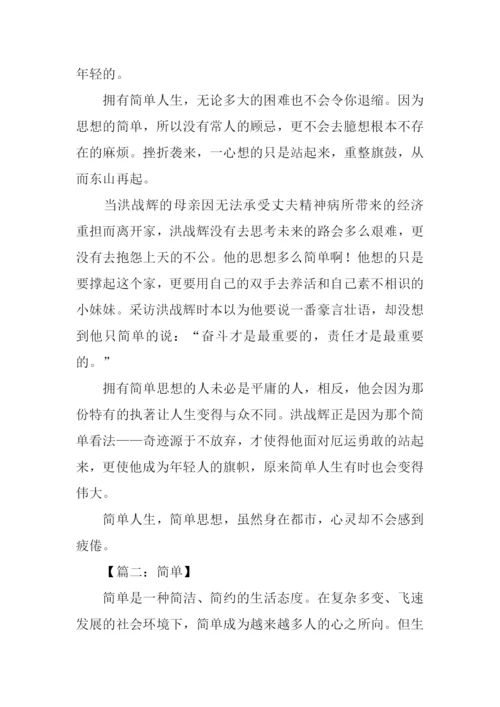 年轻的。

拥有简单人生，无论多大的困难也不会令你退缩。因为思想的简单，所以没有常人的顾忌，更不会去臆想根本不存在的麻烦。挫折袭来，一心想的只是站起来，重整旗鼓，从而东山再起。

当洪战辉的母亲因无法承受丈夫精神病所带来的经济重担而离开家，洪战辉没有去思考未来的路会多么艰难，更没有去抱怨上天的不公。他的思想多么简单啊！他想的只是要撑起这个家，更要用自己的双手去养活和自己素不相识的小妹妹。采访洪战辉时本以为他要说一番豪言壮语，却没想到他只简单的说：“奋斗才是最重要的，责任才是最重要的。”

拥有简单思想的人未必是平庸的人，相反，他会因为那份特有的执著让人生变得与众不同。洪战辉正是因为那个简单看法——奇迹源于不放弃，才使得他面对厄运勇敢的站起来，更使他成为年轻人的旗帜，原来简单人生有时也会变得伟大。

简单人生，简单思想，虽然身在都市，心灵却不会感到疲倦。

【篇二：简单】

简单是一种简洁、简约的生活态度。在复杂多变、飞速发展的社会环境下，简单成为越来越多人的心之所向。但生